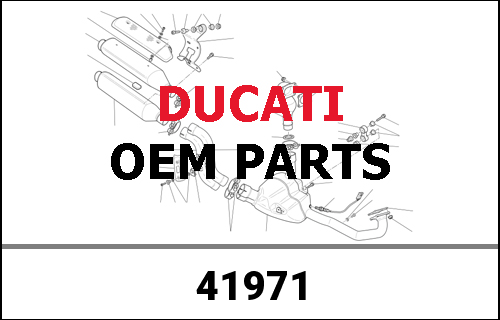 DUCATI
OEM PARTS

41971